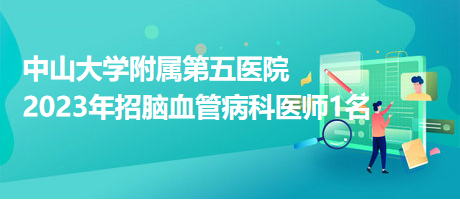 中山大学附属第五医院
2023年招脑血管病科医师1名